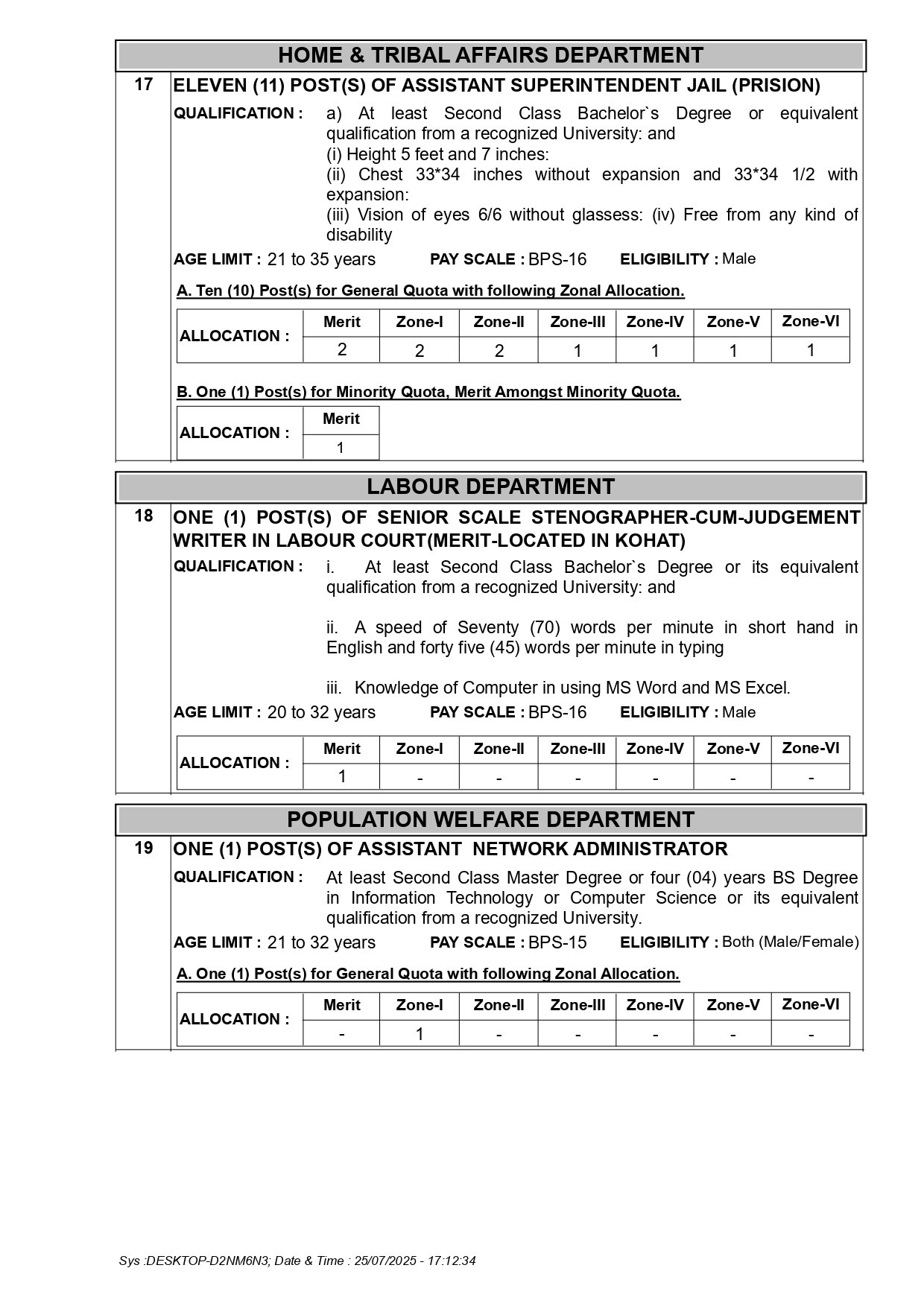 HOME & TRIBAL AFFAIRS DEPARTMENT

17 ELEVEN (11) POST(S) OF ASSISTANT SUPERINTENDENT JAIL (PRISION)

QUALIFICATION : a) At least Second Class Bachelor`s Degree or equivalent qualification from a recognized University: and
(i) Height 5 feet and 7 inches:
(ii) Chest 33*34 inches without expansion and 33*34 1/2 with expansion:
(iii) Vision of eyes 6/6 without glassess: (iv) Free from any kind of disability

AGE LIMIT : 21 to 35 years PAY SCALE : BPS-16 ELIGIBILITY : Male

A. Ten (10) Post(s) for General Quota with following Zonal Allocation.

| ALLOCATION : | Merit | Zone-I | Zone-II | Zone-III | Zone-IV | Zone-V | Zone-VI |
|---|---|---|---|---|---|---|---|
| | 2 | 2 | 2 | 1 | 1 | 1 | 1 |

B. One (1) Post(s) for Minority Quota, Merit Amongst Minority Quota.

| ALLOCATION : | Merit |
|---|---|
| | 1 |

LABOUR DEPARTMENT

18 ONE (1) POST(S) OF SENIOR SCALE STENOGRAPHER-CUM-JUDGEMENT WRITER IN LABOUR COURT(MERIT-LOCATED IN KOHAT)

QUALIFICATION : i. At least Second Class Bachelor`s Degree or its equivalent qualification from a recognized University: and

ii. A speed of Seventy (70) words per minute in short hand in English and forty five (45) words per minute in typing

iii. Knowledge of Computer in using MS Word and MS Excel.

AGE LIMIT : 20 to 32 years PAY SCALE : BPS-16 ELIGIBILITY : Male

| ALLOCATION : | Merit | Zone-I | Zone-II | Zone-III | Zone-IV | Zone-V | Zone-VI |
|---|---|---|---|---|---|---|---|
| | 1 | - | - | - | - | - | - |

POPULATION WELFARE DEPARTMENT

19 ONE (1) POST(S) OF ASSISTANT NETWORK ADMINISTRATOR

QUALIFICATION : At least Second Class Master Degree or four (04) years BS Degree in Information Technology or Computer Science or its equivalent qualification from a recognized University.

AGE LIMIT : 21 to 32 years PAY SCALE : BPS-15 ELIGIBILITY : Both (Male/Female)

A. One (1) Post(s) for General Quota with following Zonal Allocation.

| ALLOCATION : | Merit | Zone-I | Zone-II | Zone-III | Zone-IV | Zone-V | Zone-VI |
|---|---|---|---|---|---|---|---|
| | - | 1 | - | - | - | - | - |

Sys :DESKTOP-D2NM6N3; Date & Time : 25/07/2025 - 17:12:34